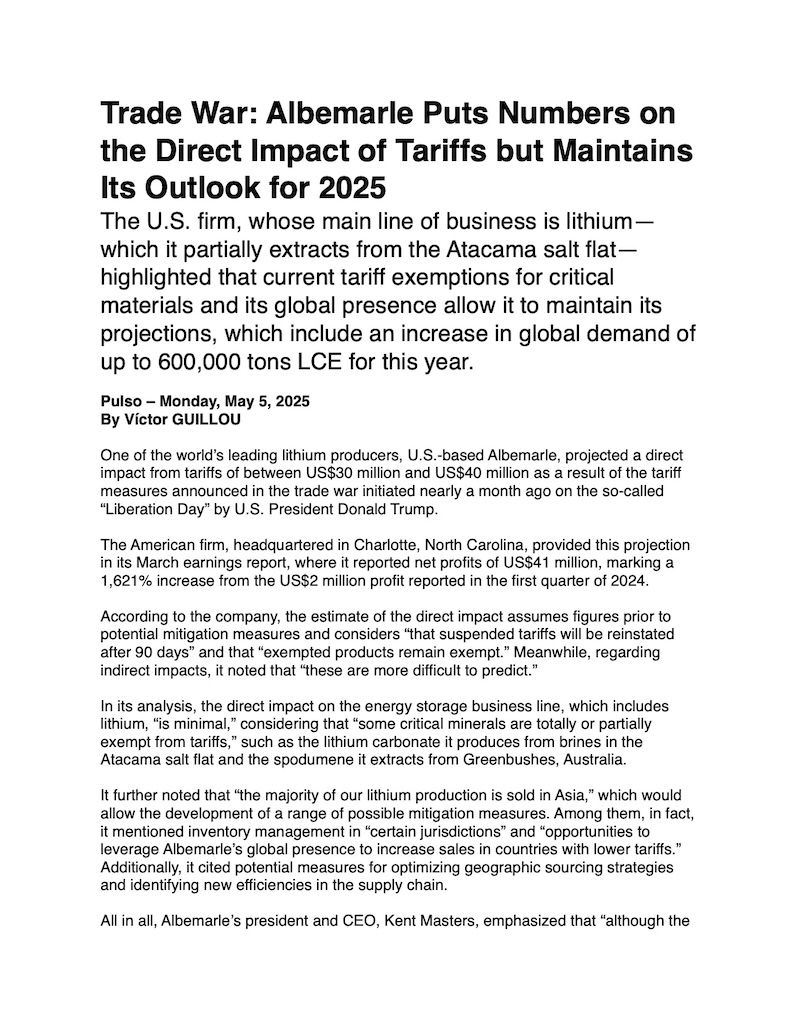 Trade War: Albemarle Puts Numbers on the Direct Impact of Tariffs but Maintains Its Outlook for 2025

The U.S. firm, whose main line of business is lithium—which it partially extracts from the Atacama salt flat—highlighted that current tariff exemptions for critical materials and its global presence allow it to maintain its projections, which include an increase in global demand of up to 600,000 tons LCE for this year.

Pulso – Monday, May 5, 2025
By Víctor GUILLOU

One of the world's leading lithium producers, U.S.-based Albemarle, projected a direct impact from tariffs of between US$30 million and US$40 million as a result of the tariff measures announced in the trade war initiated nearly a month ago on the so-called "Liberation Day" by U.S. President Donald Trump.

The American firm, headquartered in Charlotte, North Carolina, provided this projection in its March earnings report, where it reported net profits of US$41 million, marking a 1,621% increase from the US$2 million profit reported in the first quarter of 2024.

According to the company, the estimate of the direct impact assumes figures prior to potential mitigation measures and considers "that suspended tariffs will be reinstated after 90 days" and that "exempted products remain exempt." Meanwhile, regarding indirect impacts, it noted that "these are more difficult to predict."

In its analysis, the direct impact on the energy storage business line, which includes lithium, "is minimal," considering that "some critical minerals are totally or partially exempt from tariffs," such as the lithium carbonate it produces from brines in the Atacama salt flat and the spodumene it extracts from Greenbushes, Australia.

It further noted that "the majority of our lithium production is sold in Asia," which would allow the development of a range of possible mitigation measures. Among them, in fact, it mentioned inventory management in "certain jurisdictions" and "opportunities to leverage Albemarle's global presence to increase sales in countries with lower tariffs." Additionally, it cited potential measures for optimizing geographic sourcing strategies and identifying new efficiencies in the supply chain.

All in all, Albemarle's president and CEO, Kent Masters, emphasized that "although the